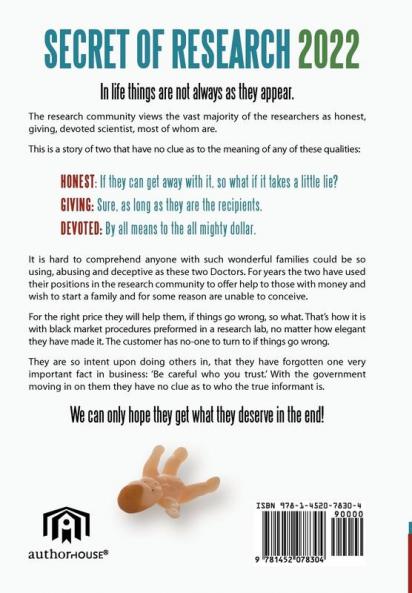 SECRET OF RESEARCH 2022

In life things are not always as they appear.

The research community views the vast majority of the researchers as honest, giving, devoted scientist, most of whom are.

This is a story of two that have no clue as to the meaning of any of these qualities:

HONEST: If they can get away with it, so what if it takes a little lie?

GIVING: Sure, as long as they are the recipients.

DEVOTED: By all means to the all mighty dollar.

It is hard to comprehend anyone with such wonderful families could be so using, abusing and deceptive as these two Doctors. For years the two have used their positions in the research community to offer help to those with money and wish to start a family and for some reason are unable to conceive.

For the right price they will help them, if things go wrong, so what. That's how it is with black market procedures preformed in a research lab, no matter how elegant they have made it. The customer has no-one to turn to if things go wrong.

They are so intent upon doing others in, that they have forgotten one very important fact in business: 'Be careful who you trust.' With the government moving in on them they have no clue as to who the true informant is.

We can only hope they get what they deserve in the end!

authorHOUSE®

ISBN 978-1-4520-7830-4

90000

9 781452 078304